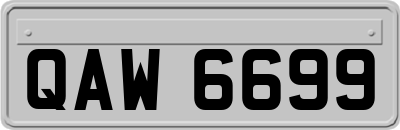 QAW 6699